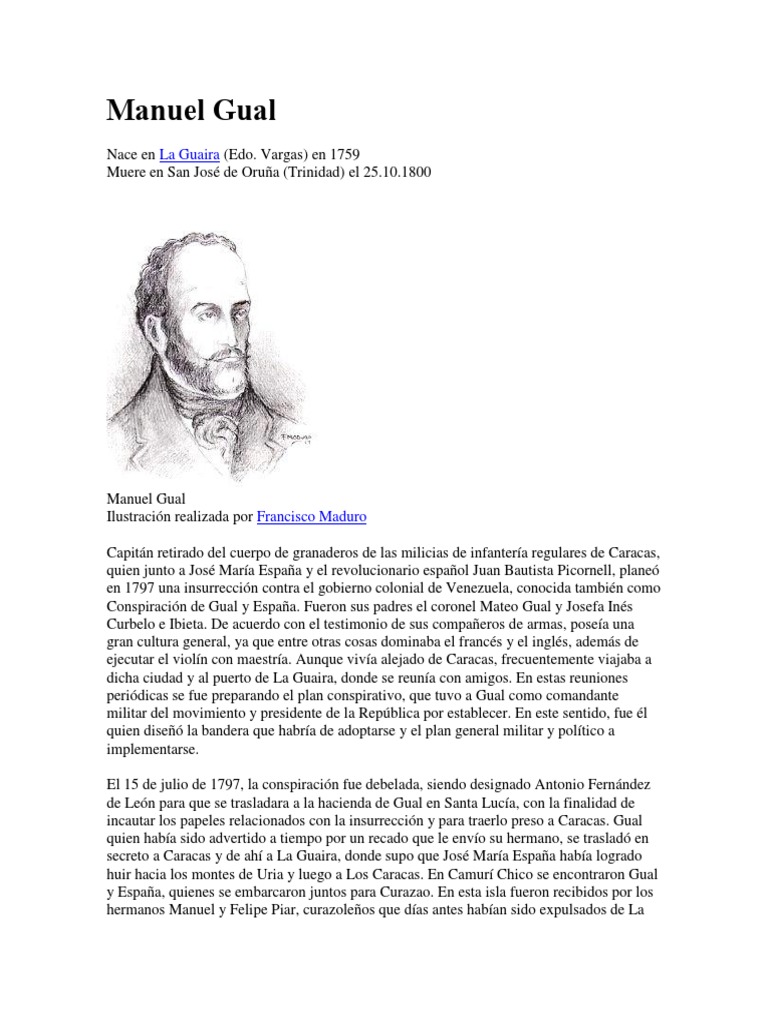 Manuel Gual

Nace en La Guaira (Edo. Vargas) en 1759
Muere en San José de Oruña (Trinidad) el 25.10.1800

Manuel Gual
Ilustración realizada por Francisco Maduro

Capitán retirado del cuerpo de granaderos de las milicias de infantería regulares de Caracas, quien junto a José María España y el revolucionario español Juan Bautista Picornell, planeó en 1797 una insurrección contra el gobierno colonial de Venezuela, conocida también como Conspiración de Gual y España. Fueron sus padres el coronel Mateo Gual y Josefa Inés Curbelo e Ibieta. De acuerdo con el testimonio de sus compañeros de armas, poseía una gran cultura general, ya que entre otras cosas dominaba el francés y el inglés, además de ejecutar el violín con maestría. Aunque vivía alejado de Caracas, frecuentemente viajaba a dicha ciudad y al puerto de La Guaira, donde se reunía con amigos. En estas reuniones periódicas se fue preparando el plan conspirativo, que tuvo a Gual como comandante militar del movimiento y presidente de la República por establecer. En este sentido, fue él quien diseñó la bandera que habría de adoptarse y el plan general militar y político a implementarse.

El 15 de julio de 1797, la conspiración fue debelada, siendo designado Antonio Fernández de León para que se trasladara a la hacienda de Gual en Santa Lucía, con la finalidad de incautar los papeles relacionados con la insurrección y para traerlo preso a Caracas. Gual quien había sido advertido a tiempo por un recado que le envío su hermano, se trasladó en secreto a Caracas y de ahí a La Guaira, donde supo que José María España había logrado huir hacia los montes de Uria y luego a Los Caracas. En Camurí Chico se encontraron Gual y España, quienes se embarcaron juntos para Curazao. En esta isla fueron recibidos por los hermanos Manuel y Felipe Piar, curazoleños que días antes habían sido expulsados de La